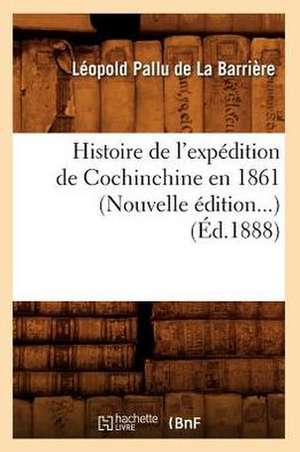 Léopold Pallu de La Barrière

Histoire de l'expédition de Cochinchine en 1861 (Nouvelle édition...) (Éd.1888)

hachette LIVRE (BnF